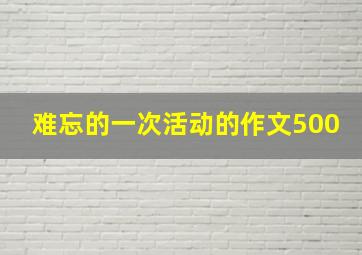 难忘的一次活动的作文500